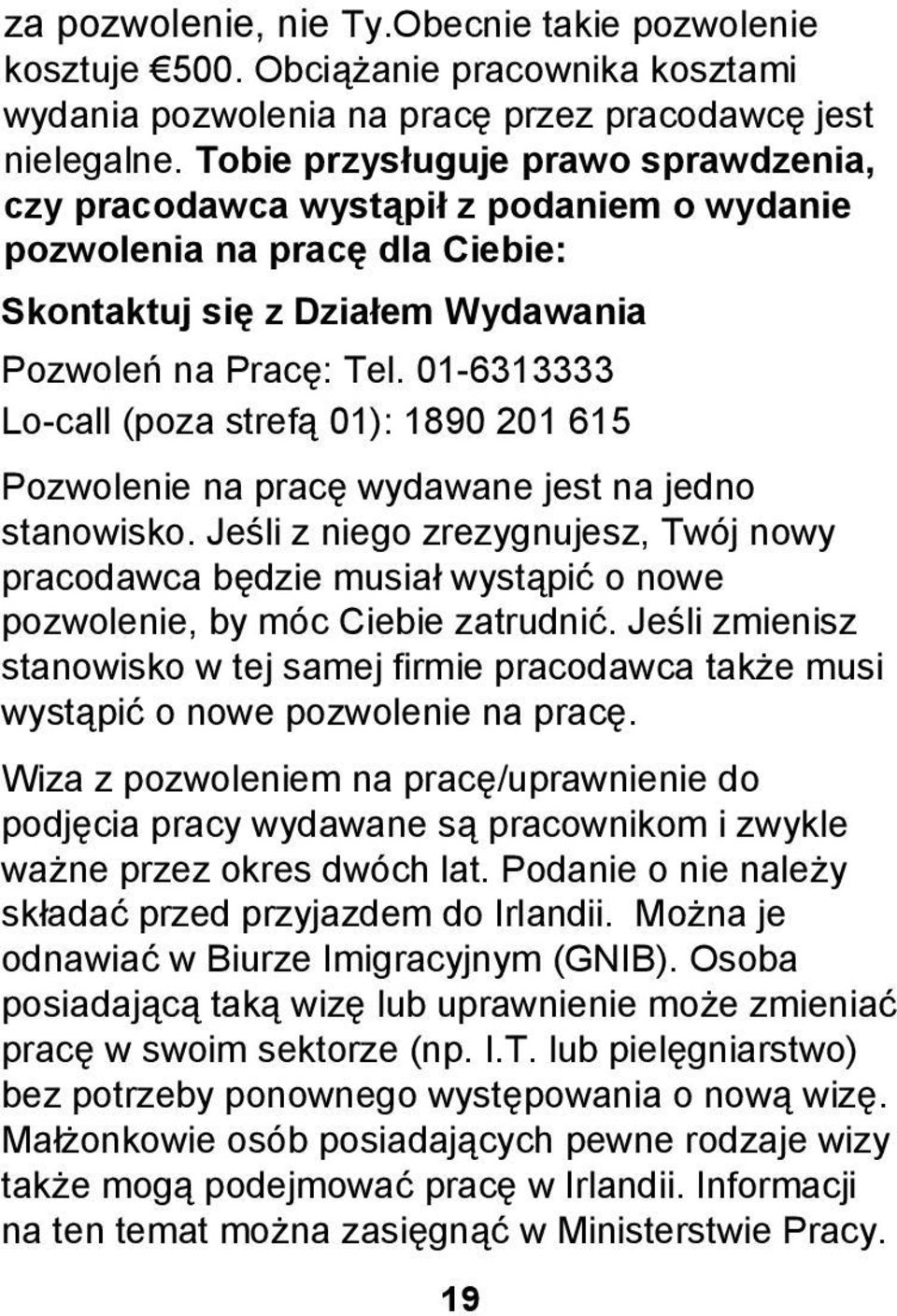 za pozwolenie, nie Ty.Obecnie takie pozwolenie kosztuje €500. Obciążanie pracownika kosztami wydania pozwolenia na pracę przez pracodawcę jest nielegalne. Tobie przysługuje prawo sprawdzenia, czy pracodawca wystąpił z podaniem o wydanie pozwolenia na pracę dla Ciebie:

Skontaktuj się z Działem Wydawania

Pozwoleń na Pracę: Tel. 01-6313333

Lo-call (poza strefą 01): 1890 201 615

Pozwolenie na pracę wydawane jest na jedno stanowisko. Jeśli z niego zrezygnujesz, Twój nowy pracodawca będzie musiał wystąpić o nowe pozwolenie, by móc Ciebie zatrudnić. Jeśli zmienisz stanowisko w tej samej firmie pracodawca także musi wystąpić o nowe pozwolenie na pracę.

Wiza z pozwoleniem na pracę/uprawnienie do podjęcia pracy wydawane są pracownikom i zwykle ważne przez okres dwóch lat. Podanie o nie należy składać przed przyjazdem do Irlandii. Można je odnawiać w Biurze Imigracyjnym (GNIB). Osoba posiadającą taką wizę lub uprawnienie może zmieniać pracę w swoim sektorze (np. I.T. lub pielęgniarstwo) bez potrzeby ponownego występowania o nową wizę. Małżonkowie osób posiadających pewne rodzaje wizy także mogą podejmować pracę w Irlandii. Informacji na ten temat można zasięgnąć w Ministerstwie Pracy.

19